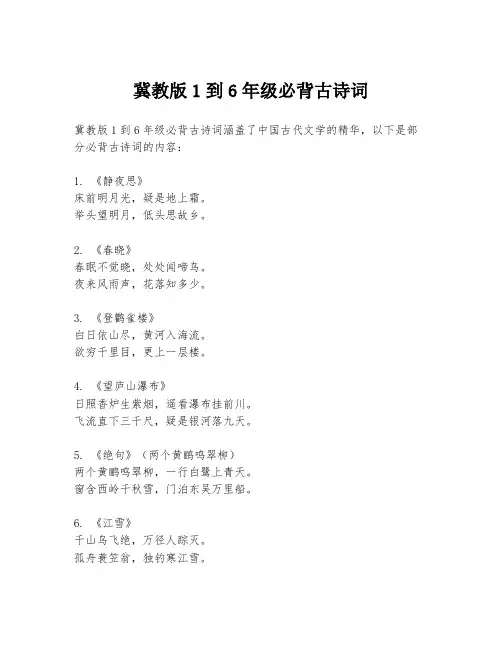 冀教版 1 到 6 年级必背古诗词

冀教版 1 到 6 年级必背古诗词涵盖了中国古代文学的精华，以下是部分必背古诗词的内容：

1. 《静夜思》
床前明月光，疑是地上霜。
举头望明月，低头思故乡。

2. 《春晓》
春眠不觉晓，处处闻啼鸟。
夜来风雨声，花落知多少。

3. 《登鹳雀楼》
白日依山尽，黄河入海流。
欲穷千里目，更上一层楼。

4. 《望庐山瀑布》
日照香炉生紫烟，遥看瀑布挂前川。
飞流直下三千尺，疑是银河落九天。

5. 《绝句》（两个黄鹂鸣翠柳）
两个黄鹂鸣翠柳，一行白鹭上青天。
窗含西岭千秋雪，门泊东吴万里船。

6. 《江雪》
千山鸟飞绝，万径人踪灭。
孤舟蓑笠翁，独钓寒江雪。